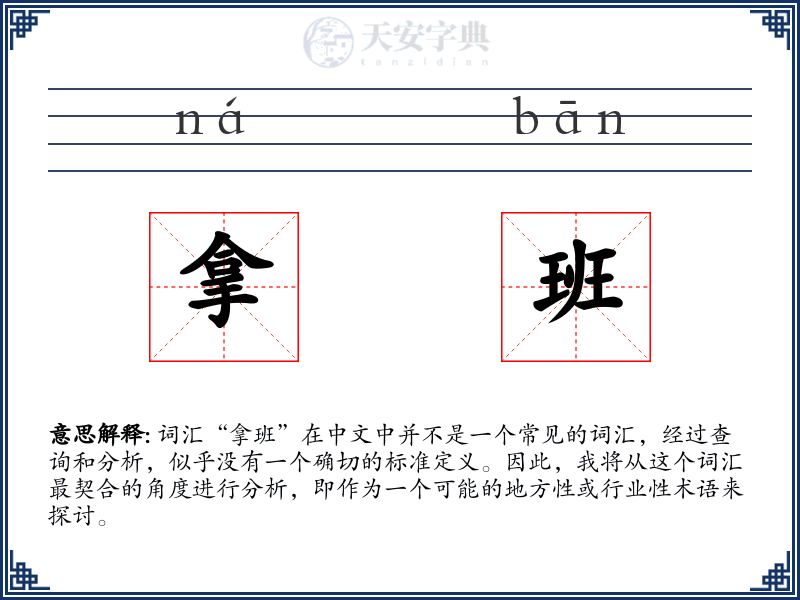 天安字典
tanzidian

ná bān

拿 班

意思解释: 词汇“拿班”在中文中并不是一个常见的词汇，经过查询和分析，似乎没有一个确切的标准定义。因此，我将从这个词汇最契合的角度进行分析，即作为一个可能的地方性或行业性术语来探讨。